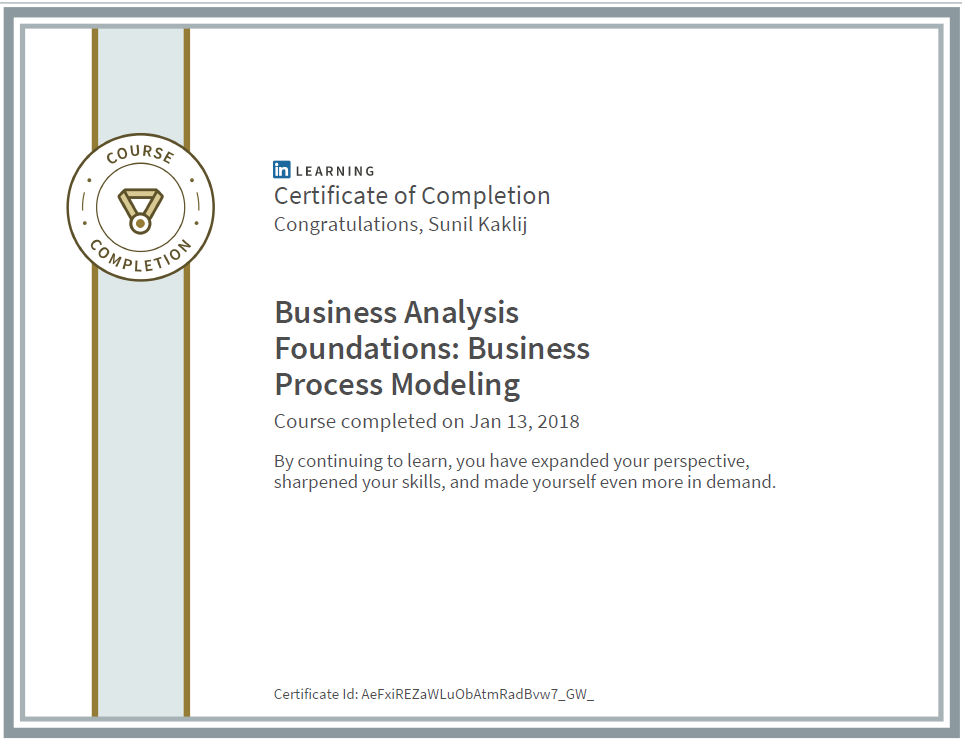 COURSE
COMPLETION

in LEARNING

Certificate of Completion

Congratulations, Sunil Kaklij

Business Analysis Foundations: Business Process Modeling

Course completed on Jan 13, 2018

By continuing to learn, you have expanded your perspective, sharpened your skills, and made yourself even more in demand.

Certificate Id: AeFxiREZaWLuObAtmRadBvw7_GW_